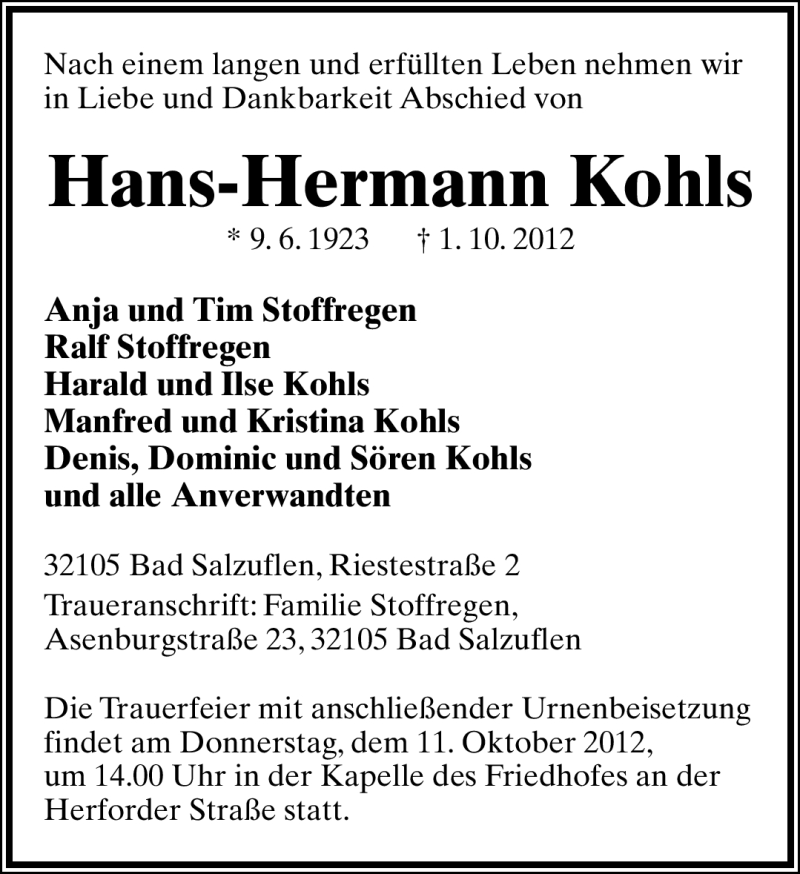 Nach einem langen und erfüllten Leben nehmen wir in Liebe und Dankbarkeit Abschied von

Hans-Hermann Kohls

* 9. 6. 1923 † 1. 10. 2012

Anja und Tim Stoffregen
Ralf Stoffregen
Harald und Ilse Kohls
Manfred und Kristina Kohls
Denis, Dominic und Sören Kohls
und alle Anverwandten

32105 Bad Salzuflen, Riestestraße 2

Traueranschrift: Familie Stoffregen, Asenburgstraße 23, 32105 Bad Salzuflen

Die Trauerfeier mit anschließender Urnenbeisetzung findet am Donnerstag, dem 11. Oktober 2012, um 14.00 Uhr in der Kapelle des Friedhofes an der Herforder Straße statt.